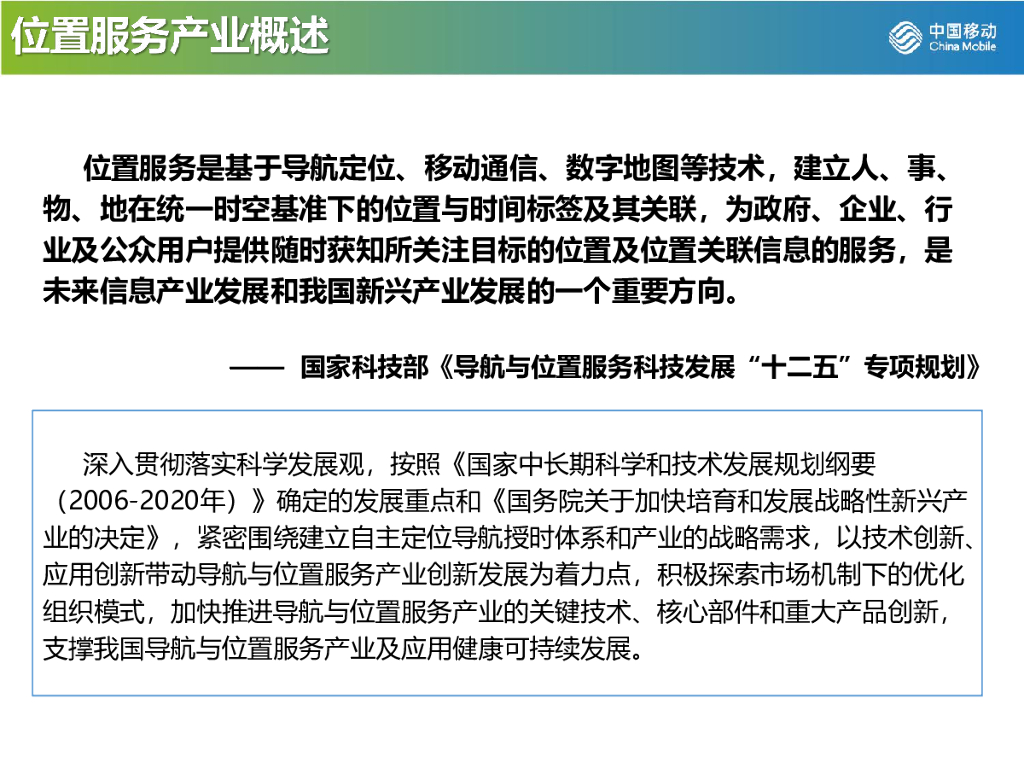 位置服务产业概述

中国移动
China Mobile

位置服务是基于导航定位、移动通信、数字地图等技术，建立人、事、物、地在统一时空基准下的位置与时间标签及其关联，为政府、企业、行业及公众用户提供随时获知所关注目标的位置及位置关联信息的服务，是未来信息产业发展和我国新兴产业发展的一个重要方向。

—— 国家科技部《导航与位置服务科技发展“十二五”专项规划》

深入贯彻落实科学发展观，按照《国家中长期科学和技术发展规划纲要（2006-2020年）》确定的发展重点和《国务院关于加快培育和发展战略性新兴产业的决定》，紧密围绕建立自主定位导航授时体系和产业的战略需求，以技术创新、应用创新带动导航与位置服务产业创新发展为着力点，积极探索市场机制下的优化组织模式，加快推进导航与位置服务产业的关键技术、核心部件和重大产品创新，支撑我国导航与位置服务产业及应用健康可持续发展。